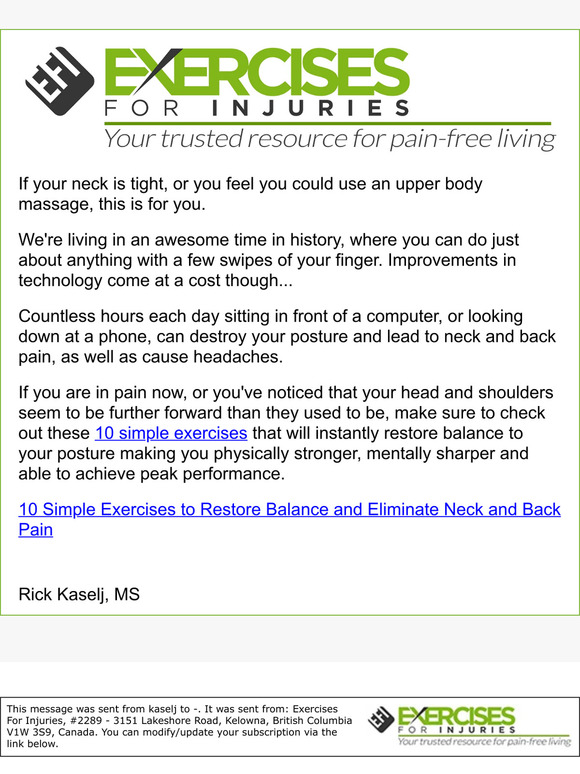 EFI EXERCISES FOR INJURIES
Your trusted resource for pain-free living

If your neck is tight, or you feel you could use an upper body massage, this is for you.

We're living in an awesome time in history, where you can do just about anything with a few swipes of your finger. Improvements in technology come at a cost though...

Countless hours each day sitting in front of a computer, or looking down at a phone, can destroy your posture and lead to neck and back pain, as well as cause headaches.

If you are in pain now, or you've noticed that your head and shoulders seem to be further forward than they used to be, make sure to check out these 10 simple exercises that will instantly restore balance to your posture making you physically stronger, mentally sharper and able to achieve peak performance.

10 Simple Exercises to Restore Balance and Eliminate Neck and Back Pain

Rick Kaselj, MS

This message was sent from kaselj to -. It was sent from: Exercises For Injuries, #2289 - 3151 Lakeshore Road, Kelowna, British Columbia V1W 3S9, Canada. You can modify/update your subscription via the link below.

EFI EXERCISES FOR INJURIES
Your trusted resource for pain-free living